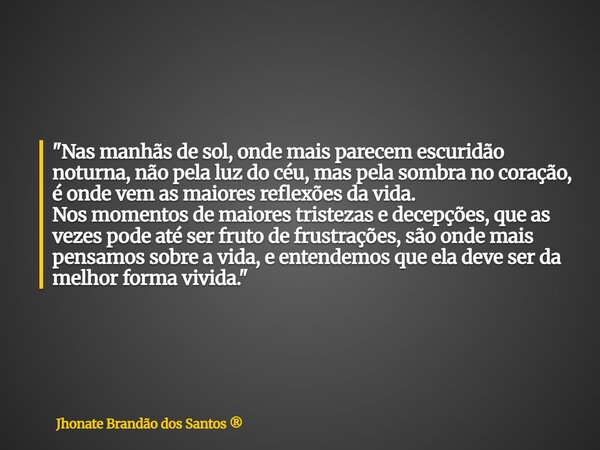 "Nas manhãs de sol, onde mais parecem escuridão noturna, não pela luz do céu, mas pela sombra no coração, é onde vem as maiores reflexões da vida.
Nos momentos de maiores tristezas e decepções, que as vezes pode até ser fruto de frustrações, são onde mais pensamos sobre a vida, e entendemos que ela deve ser da melhor forma vivida."

Jhonate Brandão dos Santos ®